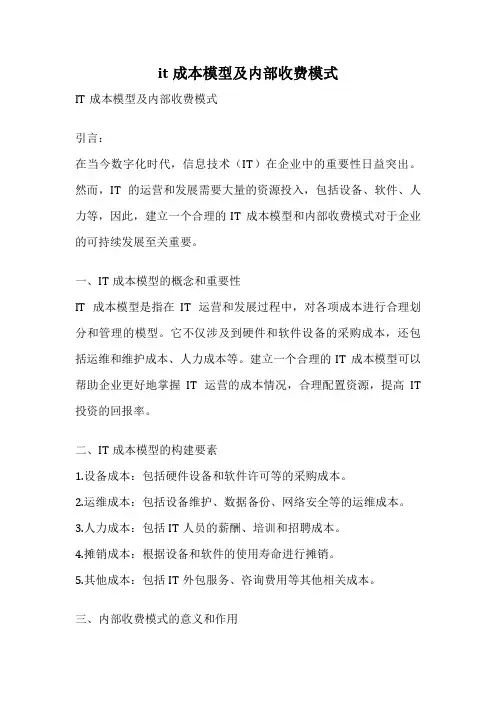 it 成本模型及内部收费模式

IT 成本模型及内部收费模式

引言：

在当今数字化时代，信息技术（IT）在企业中的重要性日益突出。然而，IT 的运营和发展需要大量的资源投入，包括设备、软件、人力等，因此，建立一个合理的 IT 成本模型和内部收费模式对于企业的可持续发展至关重要。

一、IT 成本模型的概念和重要性

IT 成本模型是指在 IT 运营和发展过程中，对各项成本进行合理划分和管理的模型。它不仅涉及到硬件和软件设备的采购成本，还包括运维和维护成本、人力成本等。建立一个合理的 IT 成本模型可以帮助企业更好地掌握 IT 运营的成本情况，合理配置资源，提高 IT 投资的回报率。

二、IT 成本模型的构建要素

1.设备成本：包括硬件设备和软件许可等的采购成本。

2.运维成本：包括设备维护、数据备份、网络安全等的运维成本。

3.人力成本：包括 IT 人员的薪酬、培训和招聘成本。

4.摊销成本：根据设备和软件的使用寿命进行摊销。

5.其他成本：包括 IT 外包服务、咨询费用等其他相关成本。

三、内部收费模式的意义和作用